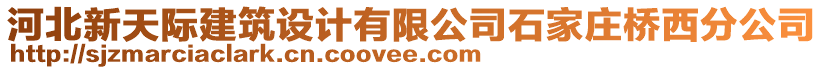 河北新天际建筑设计有限公司石家庄桥西分公司
http://sjzmarciaclark.cn.coovee.com